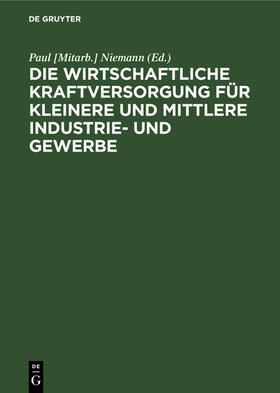 DE GRUYTER

Paul [Mitarb.] Niemann (Ed.)

DIE WIRTSCHAFTLICHE KRAFTVERSORGUNG FÜR KLEINERE UND MITTLERE INDUSTRIE- UND GEWERBE

DE
G